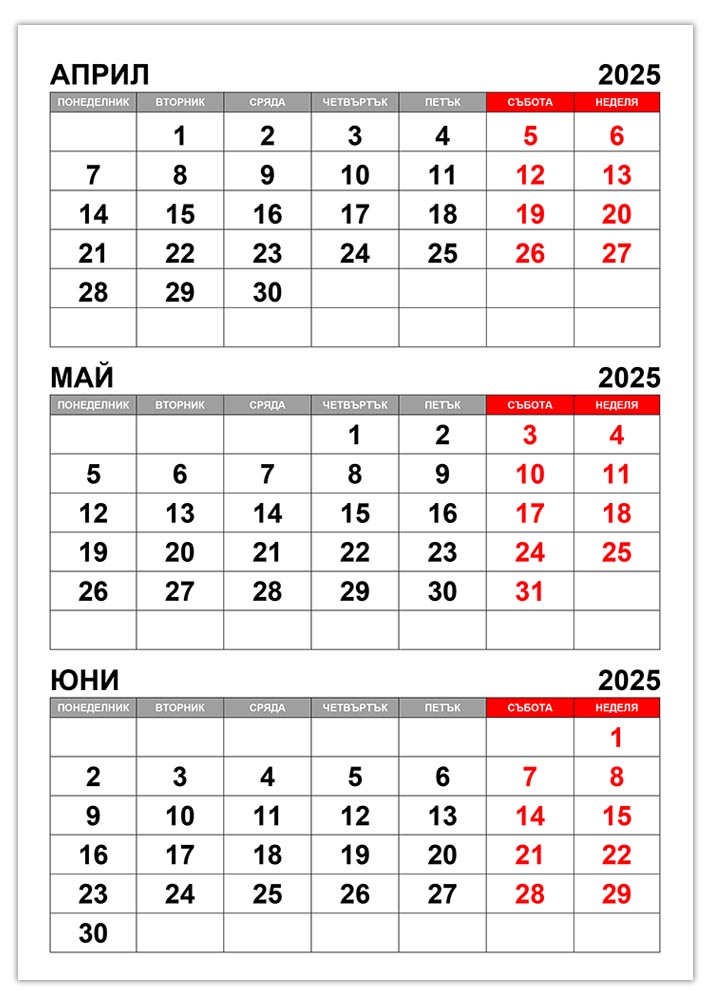 АПРИЛ 2025

| ПОНЕДЕЛНИК | ВТОРНИК | СРЯДА | ЧЕТВЪРТЪК | ПЕТЪК | СЪБОТА | НЕДЕЛЯ |
|---|---|---|---|---|---|---|
| | 1 | 2 | 3 | 4 | 5 | 6 |
| 7 | 8 | 9 | 10 | 11 | 12 | 13 |
| 14 | 15 | 16 | 17 | 18 | 19 | 20 |
| 21 | 22 | 23 | 24 | 25 | 26 | 27 |
| 28 | 29 | 30 | | | | |
| | | | | | | |

МАЙ 2025

| ПОНЕДЕЛНИК | ВТОРНИК | СРЯДА | ЧЕТВЪРТЪК | ПЕТЪК | СЪБОТА | НЕДЕЛЯ |
|---|---|---|---|---|---|---|
| | | | 1 | 2 | 3 | 4 |
| 5 | 6 | 7 | 8 | 9 | 10 | 11 |
| 12 | 13 | 14 | 15 | 16 | 17 | 18 |
| 19 | 20 | 21 | 22 | 23 | 24 | 25 |
| 26 | 27 | 28 | 29 | 30 | 31 | |
| | | | | | | |

ЮНИ 2025

| ПОНЕДЕЛНИК | ВТОРНИК | СРЯДА | ЧЕТВЪРТЪК | ПЕТЪК | СЪБОТА | НЕДЕЛЯ |
|---|---|---|---|---|---|---|
| | | | | | | 1 |
| 2 | 3 | 4 | 5 | 6 | 7 | 8 |
| 9 | 10 | 11 | 12 | 13 | 14 | 15 |
| 16 | 17 | 18 | 19 | 20 | 21 | 22 |
| 23 | 24 | 25 | 26 | 27 | 28 | 29 |
| 30 | | | | | | |